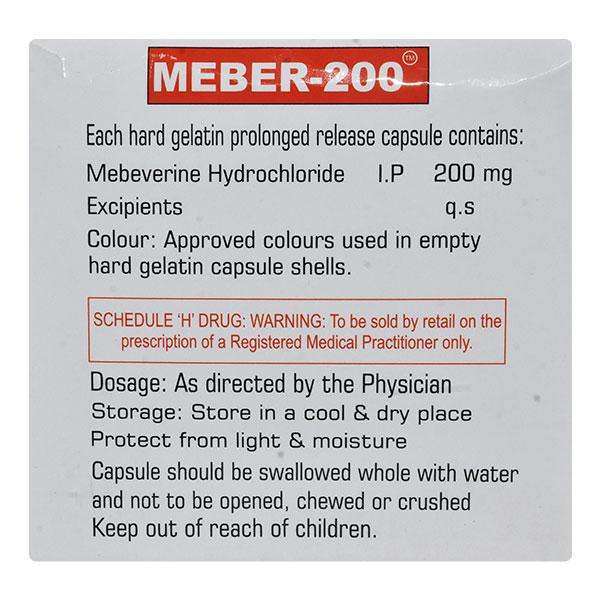 MEBER-200™

Each hard gelatin prolonged release capsule contains:

Mebeverine Hydrochloride I.P 200 mg
Excipients q.s

Colour: Approved colours used in empty hard gelatin capsule shells.

SCHEDULE 'H' DRUG: WARNING: To be sold by retail on the prescription of a Registered Medical Practitioner only.

Dosage: As directed by the Physician
Storage: Store in a cool & dry place
Protect from light & moisture
Capsule should be swallowed whole with water and not to be opened, chewed or crushed
Keep out of reach of children.